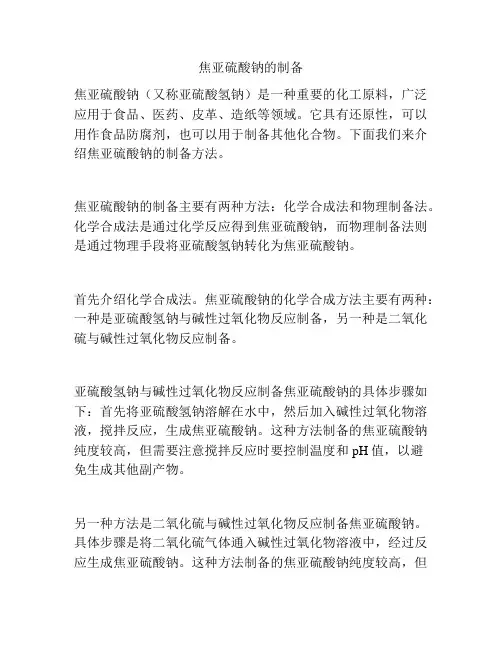 焦亚硫酸钠的制备

焦亚硫酸钠（又称亚硫酸氢钠）是一种重要的化工原料，广泛应用于食品、医药、皮革、造纸等领域。它具有还原性，可以用作食品防腐剂，也可以用于制备其他化合物。下面我们来介绍焦亚硫酸钠的制备方法。

焦亚硫酸钠的制备主要有两种方法：化学合成法和物理制备法。化学合成法是通过化学反应得到焦亚硫酸钠，而物理制备法则是通过物理手段将亚硫酸氢钠转化为焦亚硫酸钠。

首先介绍化学合成法。焦亚硫酸钠的化学合成方法主要有两种：一种是亚硫酸氢钠与碱性过氧化物反应制备，另一种是二氧化硫与碱性过氧化物反应制备。

亚硫酸氢钠与碱性过氧化物反应制备焦亚硫酸钠的具体步骤如下：首先将亚硫酸氢钠溶解在水中，然后加入碱性过氧化物溶液，搅拌反应，生成焦亚硫酸钠。这种方法制备的焦亚硫酸钠纯度较高，但需要注意搅拌反应时要控制温度和 pH 值，以避免生成其他副产物。

另一种方法是二氧化硫与碱性过氧化物反应制备焦亚硫酸钠。具体步骤是将二氧化硫气体通入碱性过氧化物溶液中，经过反应生成焦亚硫酸钠。这种方法制备的焦亚硫酸钠纯度较高，但